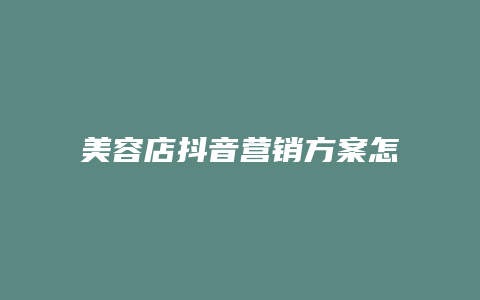 美容店抖音营销方案怎